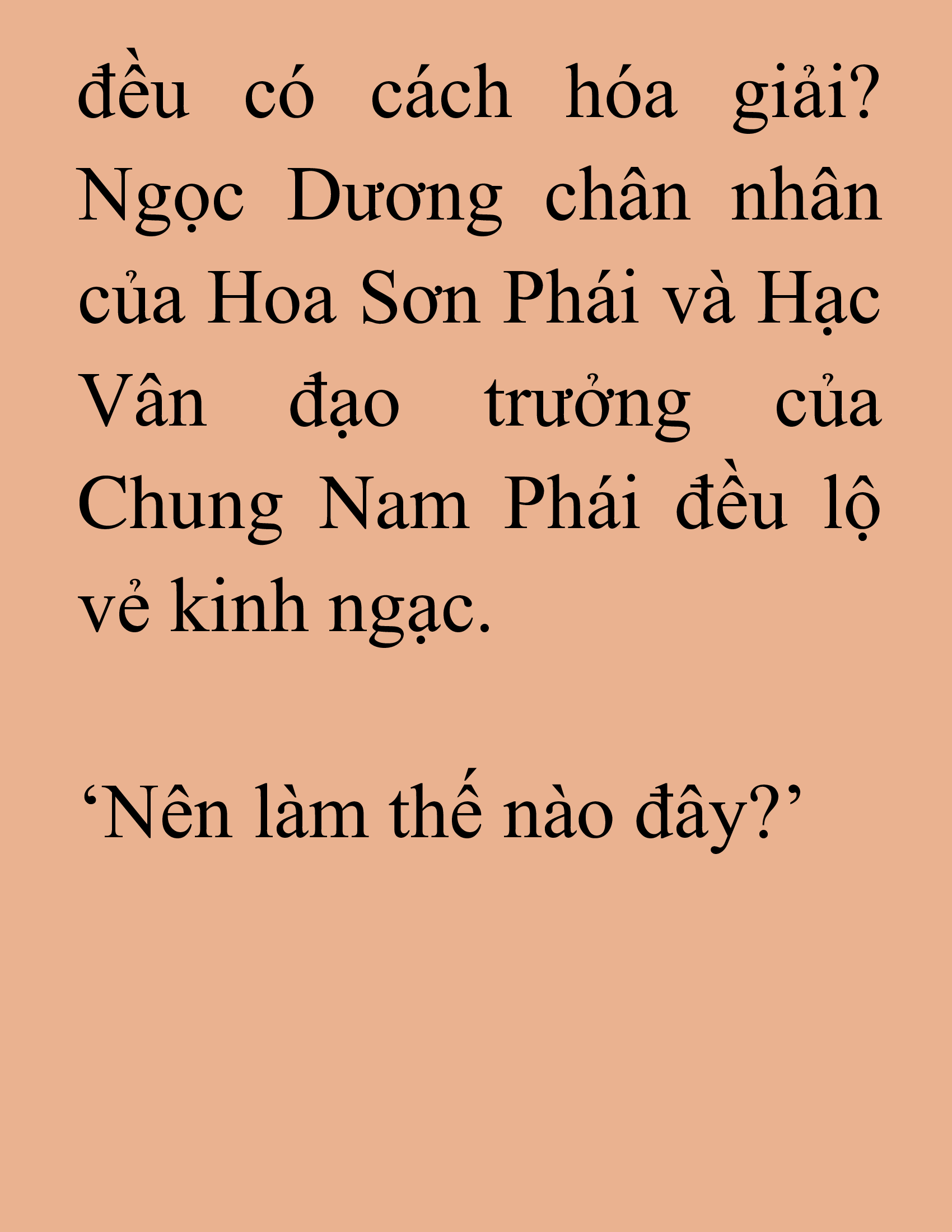 đều có cách hóa giải? Ngọc Dương chân nhân của Hoa Sơn Phái và Hạc Vân đạo trưởng của Chung Nam Phái đều lộ vẻ kinh ngạc.

‘Nên làm thế nào đây?’